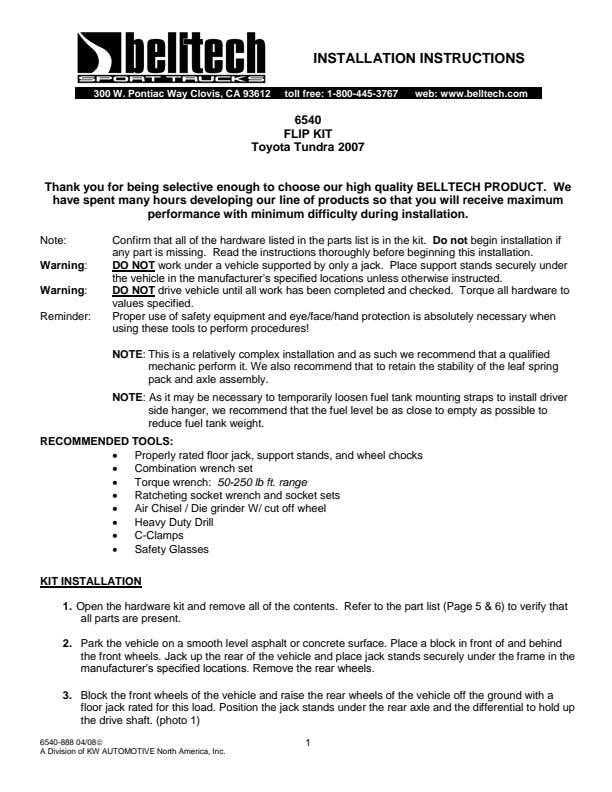 belltech
SPORT TRUCKS

INSTALLATION INSTRUCTIONS

300 W. Pontiac Way Clovis, CA 93612 toll free: 1-800-445-3767 web: www.belltech.com

6540
FLIP KIT
Toyota Tundra 2007

Thank you for being selective enough to choose our high quality BELLTECH PRODUCT. We have spent many hours developing our line of products so that you will receive maximum performance with minimum difficulty during installation.

Note: Confirm that all of the hardware listed in the parts list is in the kit. Do not begin installation if any part is missing. Read the instructions thoroughly before beginning this installation.
Warning: DO NOT work under a vehicle supported by only a jack. Place support stands securely under the vehicle in the manufacturer's specified locations unless otherwise instructed.
Warning: DO NOT drive vehicle until all work has been completed and checked. Torque all hardware to values specified.
Reminder: Proper use of safety equipment and eye/face/hand protection is absolutely necessary when using these tools to perform procedures!

NOTE: This is a relatively complex installation and as such we recommend that a qualified mechanic perform it. We also recommend that to retain the stability of the leaf spring pack and axle assembly.

NOTE: As it may be necessary to temporarily loosen fuel tank mounting straps to install driver side hanger, we recommend that the fuel level be as close to empty as possible to reduce fuel tank weight.

RECOMMENDED TOOLS:
• Properly rated floor jack, support stands, and wheel chocks
• Combination wrench set
• Torque wrench: 50-250 lb ft. range
• Ratcheting socket wrench and socket sets
• Air Chisel / Die grinder W/ cut off wheel
• Heavy Duty Drill
• C-Clamps
• Safety Glasses

KIT INSTALLATION

1. Open the hardware kit and remove all of the contents. Refer to the part list (Page 5 & 6) to verify that all parts are present.

2. Park the vehicle on a smooth level asphalt or concrete surface. Place a block in front of and behind the front wheels. Jack up the rear of the vehicle and place jack stands securely under the frame in the manufacturer's specified locations. Remove the rear wheels.

3. Block the front wheels of the vehicle and raise the rear wheels of the vehicle off the ground with a floor jack rated for this load. Position the jack stands under the rear axle and the differential to hold up the drive shaft. (photo 1)

6540-888 04/08©
A Division of KW AUTOMOTIVE North America, Inc.

1